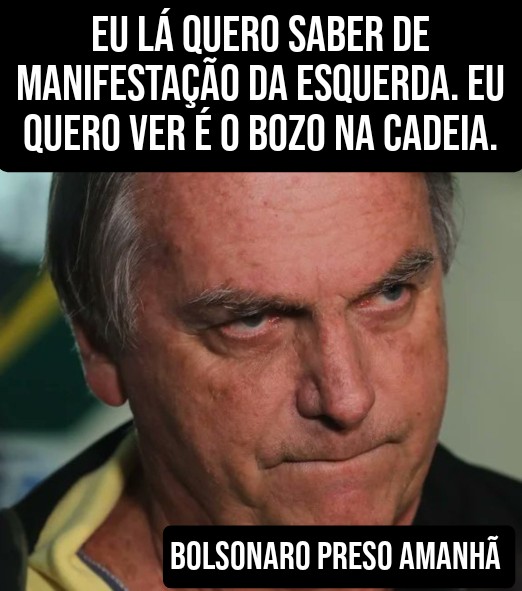 EU LÁ QUERO SABER DE MANIFESTAÇÃO DA ESQUERDA. EU QUERO VER É O BOZO NA CADEIA.

BOLSONARO PRESO AMANHÃ